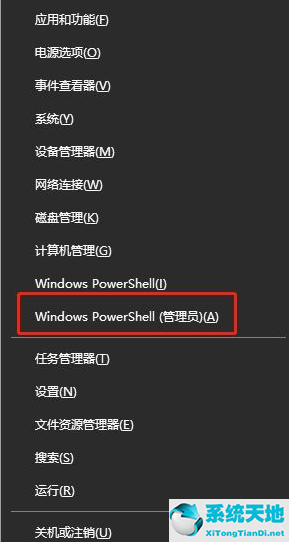 应用和功能(F)

电源选项(O)

事件查看器(V)

系统(Y)

设备管理器(M)

网络连接(W)

磁盘管理(K)

计算机管理(G)

Windows PowerShell(I)

Windows PowerShell (管理员)(A)

任务管理器(T)

设置(N)

文件资源管理器(E)

搜索(S)

运行(R)

关机或注销(U)

系统天地
XiTongTianDi.net